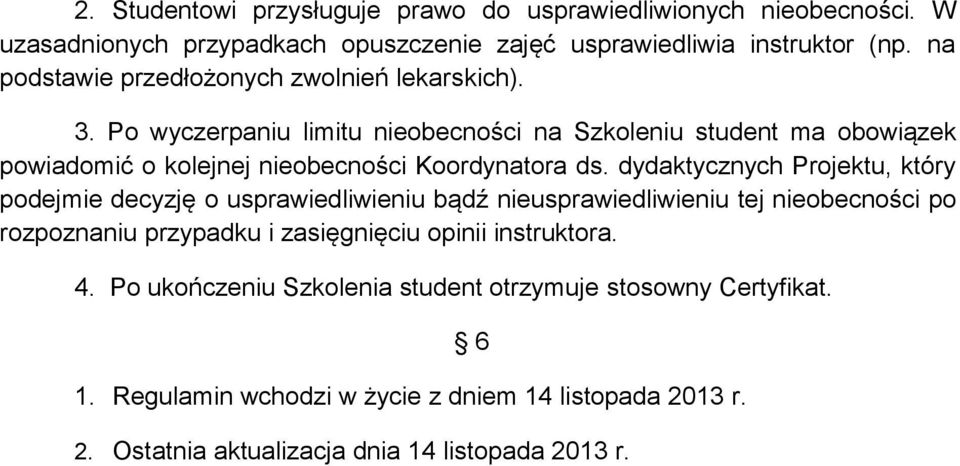 2. Studentowi przysługuje prawo do usprawiedliwionych nieobecności. W uzasadnionych przypadkach opuszczenie zajęć usprawiedliwia instruktor (np. na podstawie przedłożonych zwolnień lekarskich).

3. Po wyczerpaniu limitu nieobecności na Szkoleniu student ma obowiązek powiadomić o kolejnej nieobecności Koordynatora ds. dydaktycznych Projektu, który podejmie decyzję o usprawiedliwieniu bądź nieusprawiedliwieniu tej nieobecności po rozpoznaniu przypadku i zasięgnięciu opinii instruktora.

4. Po ukończeniu Szkolenia student otrzymuje stosowny Certyfikat.

§ 6

1. Regulamin wchodzi w życie z dniem 14 listopada 2013 r.

2. Ostatnia aktualizacja dnia 14 listopada 2013 r.